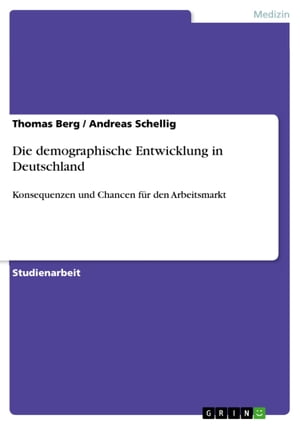 Medizin

Thomas Berg / Andreas Schellig

Die demographische Entwicklung in Deutschland

Konsequenzen und Chancen für den Arbeitsmarkt

Studienarbeit

GRIN